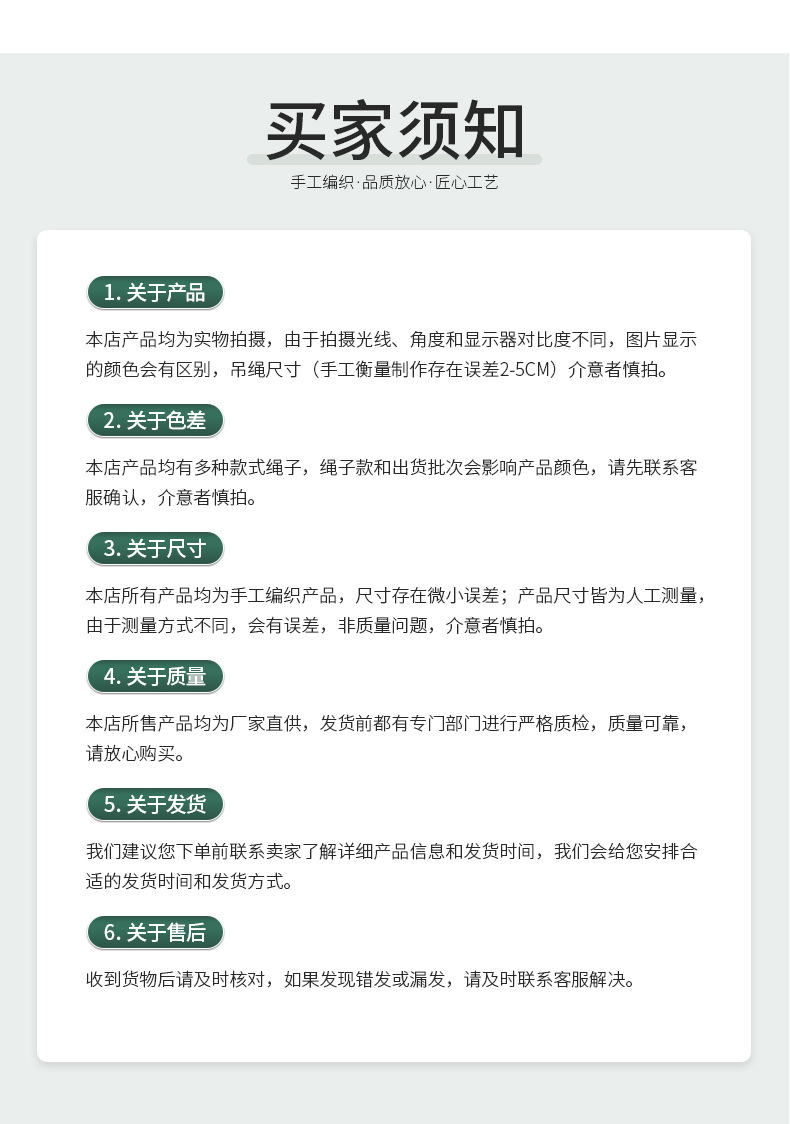 买家须知

手工编织·品质放心·匠心工艺

1. 关于产品

本店产品均为实物拍摄，由于拍摄光线、角度和显示器对比度不同，图片显示的颜色会有区别，吊绳尺寸（手工衡量制作存在误差2-5CM）介意者慎拍。

2. 关于色差

本店产品均有多种款式绳子，绳子款和出货批次会影响产品颜色，请先联系客服确认，介意者慎拍。

3. 关于尺寸

本店所有产品均为手工编织产品，尺寸存在微小误差；产品尺寸皆为人工测量，由于测量方式不同，会有误差，非质量问题，介意者慎拍。

4. 关于质量

本店所售产品均为厂家直供，发货前都有专门部门进行严格质检，质量可靠，请放心购买。

5. 关于发货

我们建议您下单前联系卖家了解详细产品信息和发货时间，我们会给您安排合适的发货时间和发货方式。

6. 关于售后

收到货物后请及时核对，如果发现错发或漏发，请及时联系客服解决。